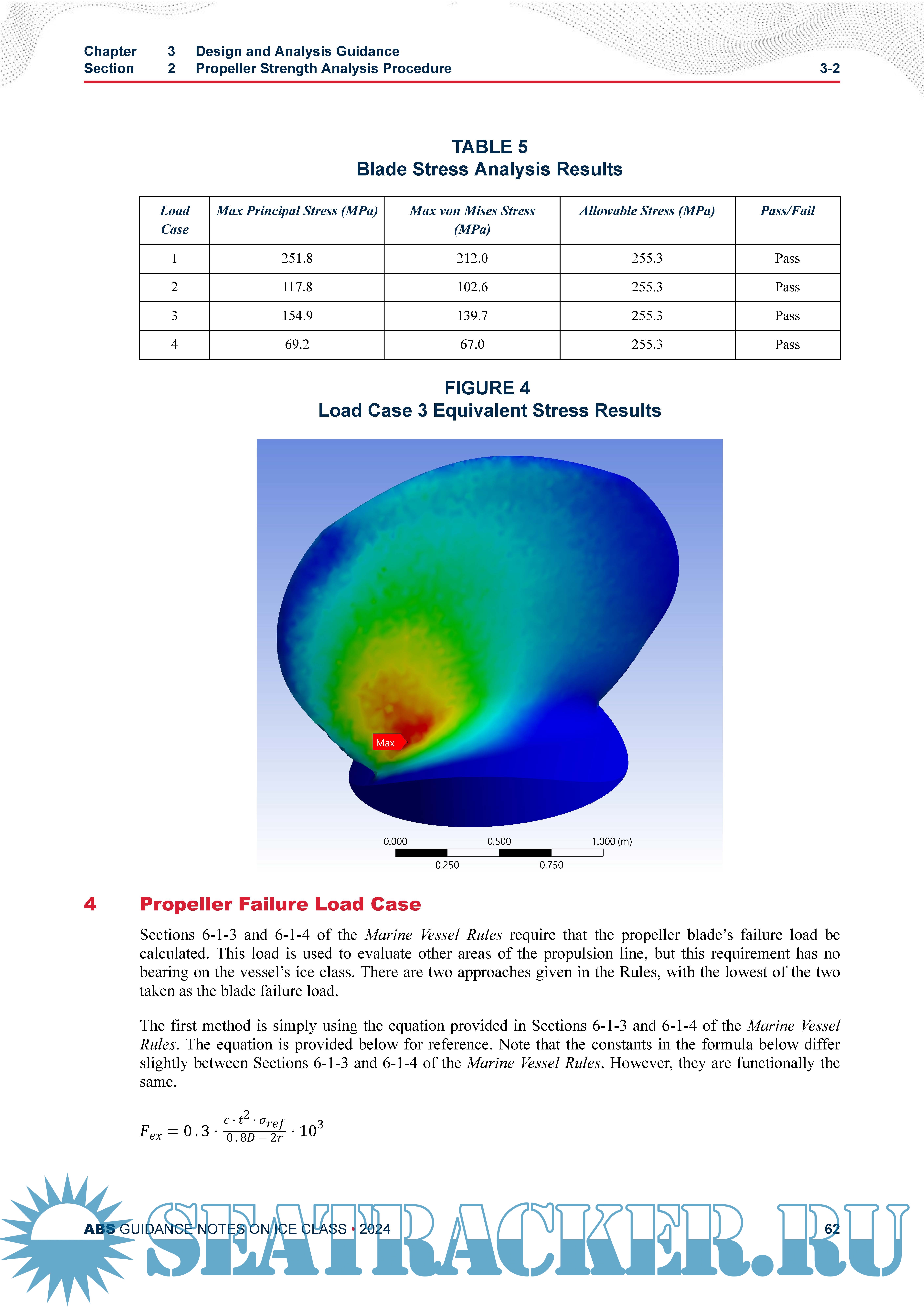 Chapter 3 Design and Analysis Guidance
Section 2 Propeller Strength Analysis Procedure 3-2

TABLE 5
Blade Stress Analysis Results

| Load Case | Max Principal Stress (MPa) | Max von Mises Stress (MPa) | Allowable Stress (MPa) | Pass/Fail |
|---|---|---|---|---|
| 1 | 251.8 | 212.0 | 255.3 | Pass |
| 2 | 117.8 | 102.6 | 255.3 | Pass |
| 3 | 154.9 | 139.7 | 255.3 | Pass |
| 4 | 69.2 | 67.0 | 255.3 | Pass |

FIGURE 4
Load Case 3 Equivalent Stress Results

Max

0.000 0.500 1.000 (m)
0.250 0.750

4 Propeller Failure Load Case

Sections 6-1-3 and 6-1-4 of the Marine Vessel Rules require that the propeller blade's failure load be calculated. This load is used to evaluate other areas of the propulsion line, but this requirement has no bearing on the vessel's ice class. There are two approaches given in the Rules, with the lowest of the two taken as the blade failure load.

The first method is simply using the equation provided in Sections 6-1-3 and 6-1-4 of the Marine Vessel Rules. The equation is provided below for reference. Note that the constants in the formula below differ slightly between Sections 6-1-3 and 6-1-4 of the Marine Vessel Rules. However, they are functionally the same.

$F_{ex} = 0.3 \cdot \frac{c \cdot t^2 \cdot \sigma_{ref}}{0.8D - 2r} \cdot 10^3$

ABS GUIDANCE NOTES ON ICE CLASS • 2024 62

SEATRACKER.RU